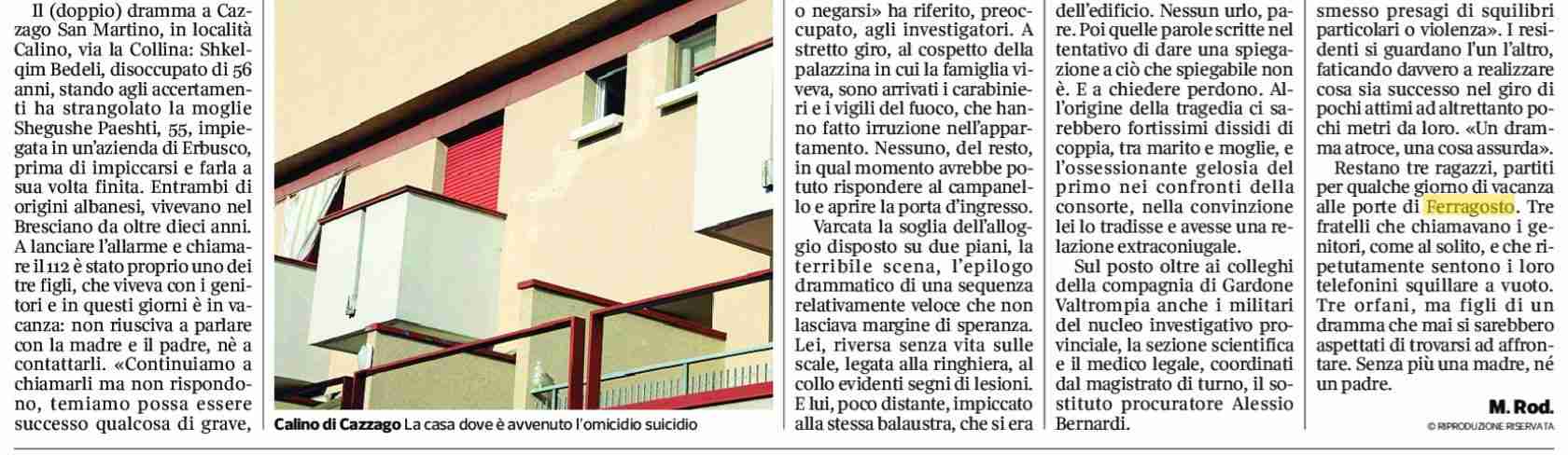 Il (doppio) dramma a Cazzago San Martino, in località Calino, via la Collina: Shkelqim Bedeli, disoccupato di 56 anni, stando agli accertamenti ha strangolato la moglie Shegushe Paeshti, 55, impiegata in un'azienda di Erbusco, prima di impiccarsi e farla a sua volta finita. Entrambi di origini albanesi, vivevano nel Bresciano da oltre dieci anni. A lanciare l'allarme e chiamare il 112 è stato proprio uno dei tre figli, che viveva con i genitori e in questi giorni è in vacanza: non riusciva a parlare con la madre e il padre, né a contattarli. «Continuiamo a chiamarli ma non rispondono, temiamo possa essere successo qualcosa di grave,

Calino di Cazzago La casa dove è avvenuto l'omicidio suicidio

o negarsi» ha riferito, preoccupato, agli investigatori. A stretto giro, al cospetto della palazzina in cui la famiglia viveva, sono arrivati i carabinieri e i vigili del fuoco, che hanno fatto irruzione nell'appartamento. Nessuno, del resto, in qual momento avrebbe potuto rispondere al campanello e aprire la porta d'ingresso.

Varcata la soglia dell'alloggio disposto su due piani, la terribile scena, l'epilogo drammatico di una sequenza relativamente veloce che non lasciava margine di speranza. Lei, riversa senza vita sulle scale, legata alla ringhiera, al collo evidenti segni di lesioni. E lui, poco distante, impiccato alla stessa balaustra, che si era

dell'edificio. Nessun urlo, pare. Poi quelle parole scritte nel tentativo di dare una spiegazione a ciò che spiegabile non è. E a chiedere perdono. All'origine della tragedia ci sarebbero fortissimi dissidi di coppia, tra marito e moglie, e l'ossessionante gelosia del primo nei confronti della consorte, nella convinzione lei lo tradisse e avesse una relazione extraconiugale.

Sul posto oltre ai colleghi della compagnia di Gardone Valtrompia anche i militari del nucleo investigativo provinciale, la sezione scientifica e il medico legale, coordinati dal magistrato di turno, il sostituto procuratore Alessio Bernardi.

smesso presagi di squilibri particolari o violenza». I residenti si guardano l'un l'altro, faticando davvero a realizzare cosa sia successo nel giro di pochi attimi ad altrettanto pochi metri da loro. «Un dramma atroce, una cosa assurda».

Restano tre ragazzi, partiti per qualche giorno di vacanza alle porte di Ferragosto. Tre fratelli che chiamavano i genitori, come al solito, e che ripetutamente sentono i loro telefonini squillare a vuoto. Tre orfani, ma figli di un dramma che mai si sarebbero aspettati di trovarsi ad affrontare. Senza più una madre, né un padre.

M. Rod.

© RIPRODUZIONE RISERVATA